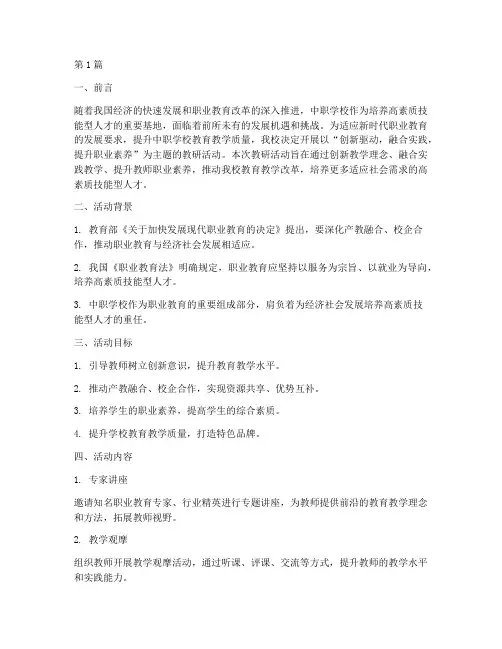 第1篇

一、前言

随着我国经济的快速发展和职业教育改革的深入推进，中职学校作为培养高素质技能型人才的重要基地，面临着前所未有的发展机遇和挑战。为适应新时代职业教育的发展要求，提升中职学校教育教学质量，我校决定开展以“创新驱动，融合实践，提升职业素养”为主题的教研活动。本次教研活动旨在通过创新教学理念、融合实践教学、提升教师职业素养，推动我校教育教学改革，培养更多适应社会需求的高素质技能型人才。

二、活动背景

1. 教育部《关于加快发展现代职业教育的决定》提出，要深化产教融合、校企合作，推动职业教育与经济社会发展相适应。

2. 我国《职业教育法》明确规定，职业教育应坚持以服务为宗旨、以就业为导向，培养高素质技能型人才。

3. 中职学校作为职业教育的重要组成部分，肩负着为经济社会发展培养高素质技能型人才的重任。

三、活动目标

1. 引导教师树立创新意识，提升教育教学水平。

2. 推动产教融合、校企合作，实现资源共享、优势互补。

3. 培养学生的职业素养，提高学生的综合素质。

4. 提升学校教育教学质量，打造特色品牌。

四、活动内容

1. 专家讲座

邀请知名职业教育专家、行业精英进行专题讲座，为教师提供前沿的教育教学理念和方法，拓展教师视野。

2. 教学观摩

组织教师开展教学观摩活动，通过听课、评课、交流等方式，提升教师的教学水平和实践能力。